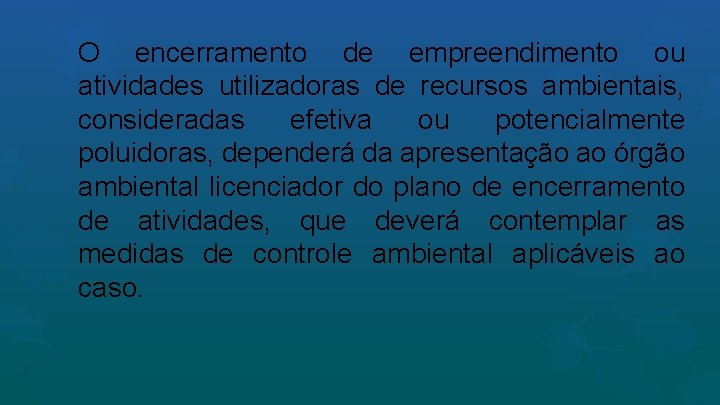 O encerramento de empreendimento ou atividades utilizadoras de recursos ambientais, consideradas efetiva ou potencialmente poluidoras, dependerá da apresentação ao órgão ambiental licenciador do plano de encerramento de atividades, que deverá contemplar as medidas de controle ambiental aplicáveis ao caso.